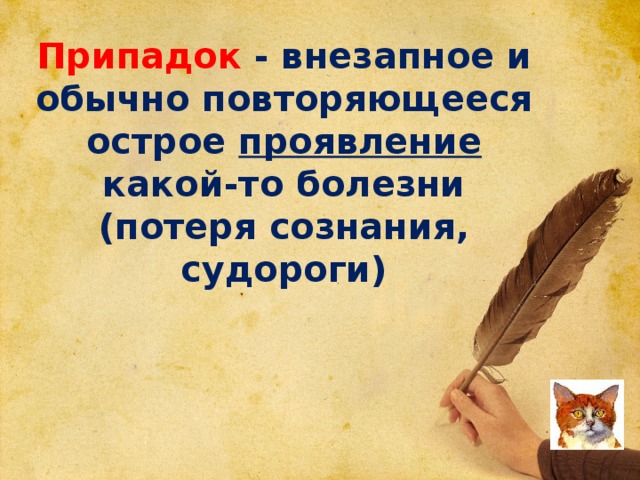 Припадок - внезапное и обычно повторяющееся острое проявление какой-то болезни (потеря сознания, судороги)